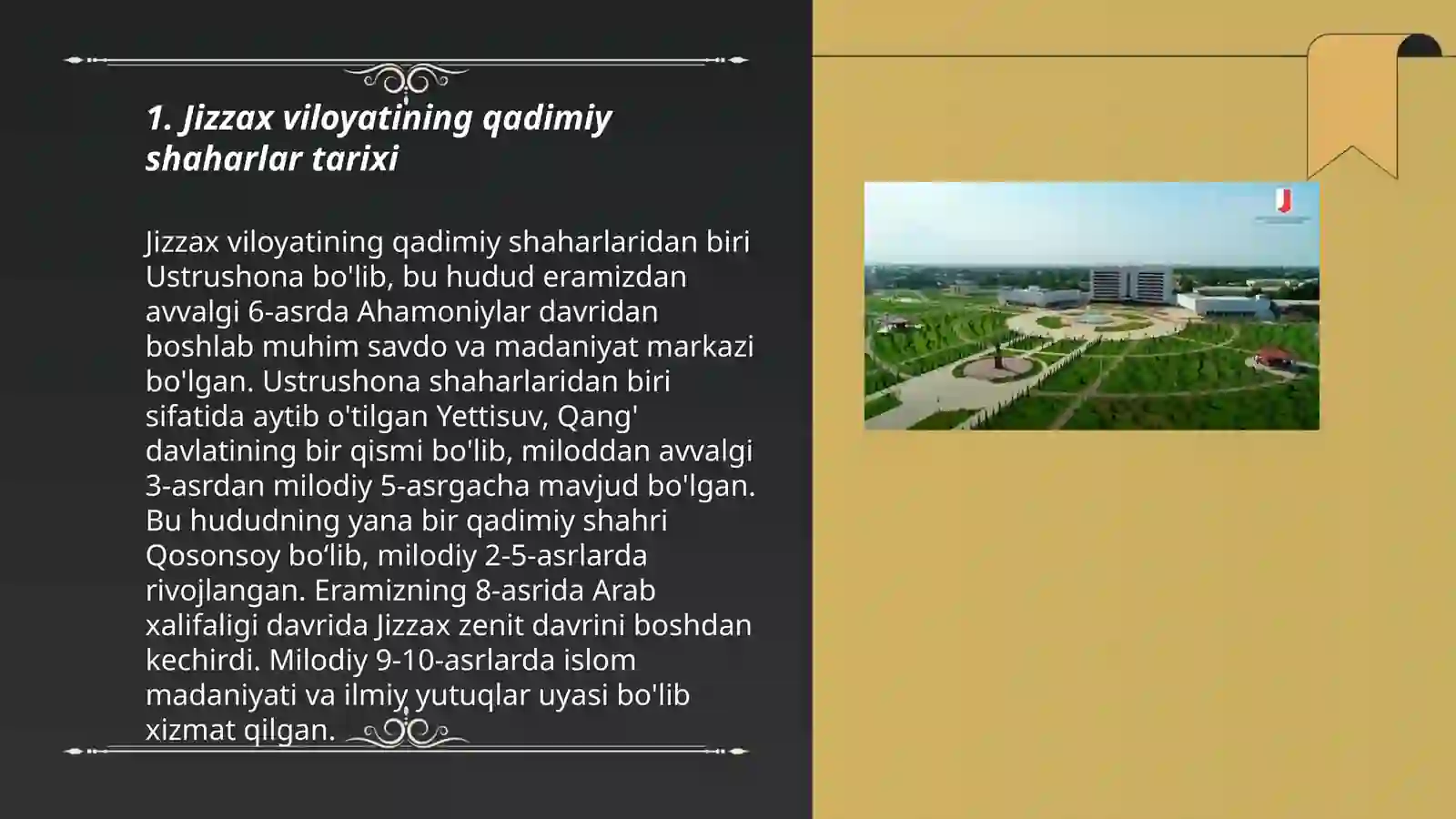 1. Jizzax viloyatining qadimiy shaharlar tarixi

Jizzax viloyatining qadimiy shaharlaridan biri Ustrushona bo'lib, bu hudud eramizdan avvalgi 6-asrda Ahamoniylar davridan boshlab muhim savdo va madaniyat markazi bo'lgan. Ustrushona shaharlaridan biri sifatida aytib o'tilgan Yettisuv, Qang' davlatining bir qismi bo'lib, miloddan avvalgi 3-asrdan milodiy 5-asrgacha mavjud bo'lgan. Bu hududning yana bir qadimiy shahri Qosonsoy bo‘lib, milodiy 2-5-asrlarda rivojlangan. Eramizning 8-asrida Arab xalifaligi davrida Jizzax zenit davrini boshdan kechirdi. Milodiy 9-10-asrlarda islom madaniyati va ilmiy yutuqlar uyasi bo'lib xizmat qilgan.